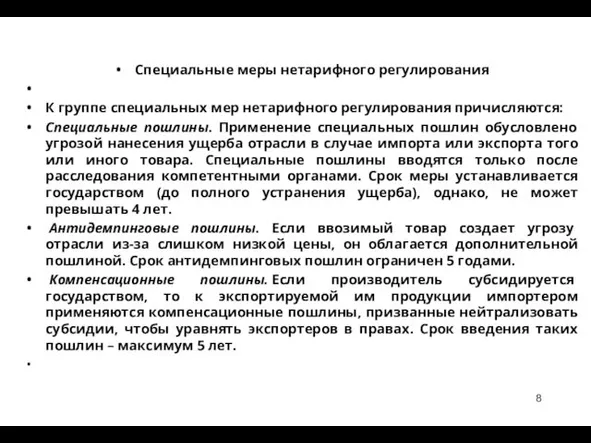 • Специальные меры нетарифного регулирования

•

• К группе специальных мер нетарифного регулирования причисляются:

• Специальные пошлины. Применение специальных пошлин обусловлено угрозой нанесения ущерба отрасли в случае импорта или экспорта того или иного товара. Специальные пошлины вводятся только после расследования компетентными органами. Срок меры устанавливается государством (до полного устранения ущерба), однако, не может превышать 4 лет.

• Антидемпинговые пошлины. Если ввозимый товар создает угрозу отрасли из-за слишком низкой цены, он облагается дополнительной пошлиной. Срок антидемпинговых пошлин ограничен 5 годами.

• Компенсационные пошлины. Если производитель субсидируется государством, то к экспортируемой им продукции импортером применяются компенсационные пошлины, призванные нейтрализовать субсидии, чтобы уравнять экспортеров в правах. Срок введения таких пошлин – максимум 5 лет.

•

8